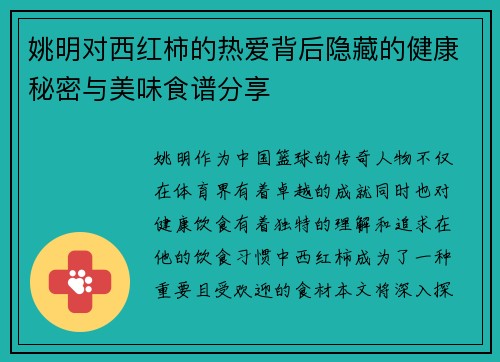 姚明对西红柿的热爱背后隐藏的健康秘密与美味食谱分享

姚明作为中国篮球的传奇人物不仅在体育界有着卓越的成就同时也对健康饮食有着独特的理解和追求在他的饮食习惯中西红柿成为了一种重要且受欢迎的食材本文将深入探